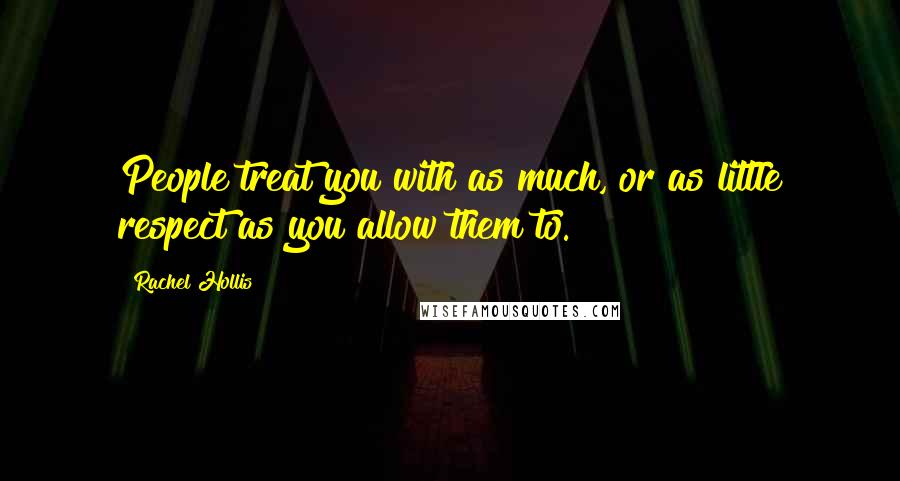 People treat you with as much, or as little respect as you allow them to.

Rachel Hollis

WISEFAMOUSQUOTES.COM